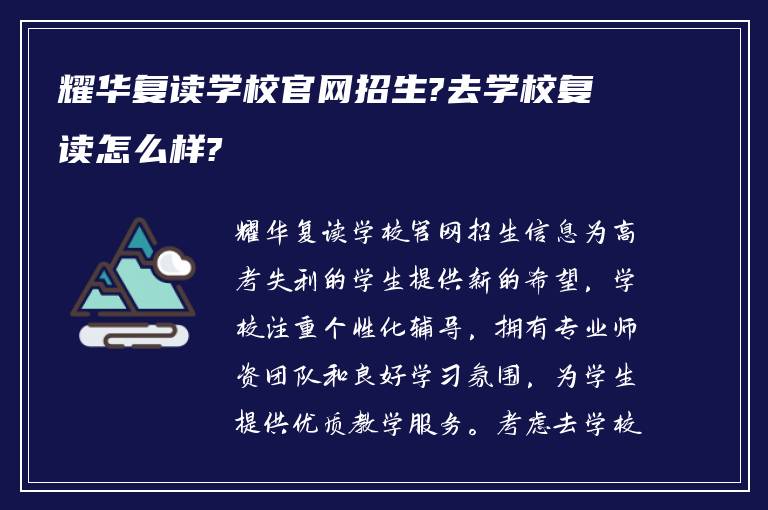 耀华复读学校官网招生?去学校复读怎么样?

耀华复读学校官网招生信息为高考失利的学生提供新的希望，学校注重个性化辅导，拥有专业师资团队和良好学习氛围，为学生提供优质教学服务。考虑去学校